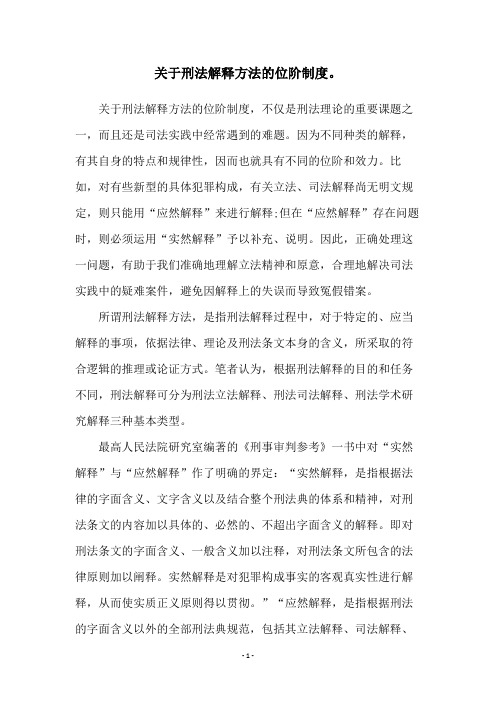 关于刑法解释方法的位阶制度。

关于刑法解释方法的位阶制度，不仅是刑法理论的重要课题之一，而且还是司法实践中经常遇到的难题。因为不同种类的解释，有其自身的特点和规律性，因而也就具有不同的位阶和效力。比如，对有些新型的具体犯罪构成，有关立法、司法解释尚无明文规定，则只能用“应然解释”来进行解释;但在“应然解释”存在问题时，则必须运用“实然解释”予以补充、说明。因此，正确处理这一问题，有助于我们准确地理解立法精神和原意，合理地解决司法实践中的疑难案件，避免因解释上的失误而导致冤假错案。

所谓刑法解释方法，是指刑法解释过程中，对于特定的、应当解释的事项，依据法律、理论及刑法条文本身的含义，所采取的符合逻辑的推理或论证方式。笔者认为，根据刑法解释的目的和任务不同，刑法解释可分为刑法立法解释、刑法司法解释、刑法学术研究解释三种基本类型。

最高人民法院研究室编著的《刑事审判参考》一书中对“实然解释”与“应然解释”作了明确的界定：“实然解释，是指根据法律的字面含义、文字含义以及结合整个刑法典的体系和精神，对刑法条文的内容加以具体的、必然的、不超出字面含义的解释。即对刑法条文的字面含义、一般含义加以注释，对刑法条文所包含的法律原则加以阐释。实然解释是对犯罪构成事实的客观真实性进行解释，从而使实质正义原则得以贯彻。”“应然解释，是指根据刑法的字面含义以外的全部刑法典规范，包括其立法解释、司法解释、

- 1 -